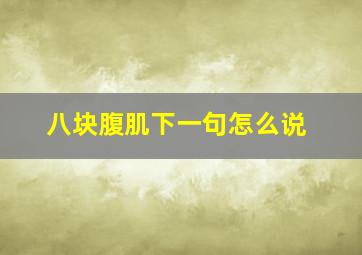 八块腹肌下一句怎么说